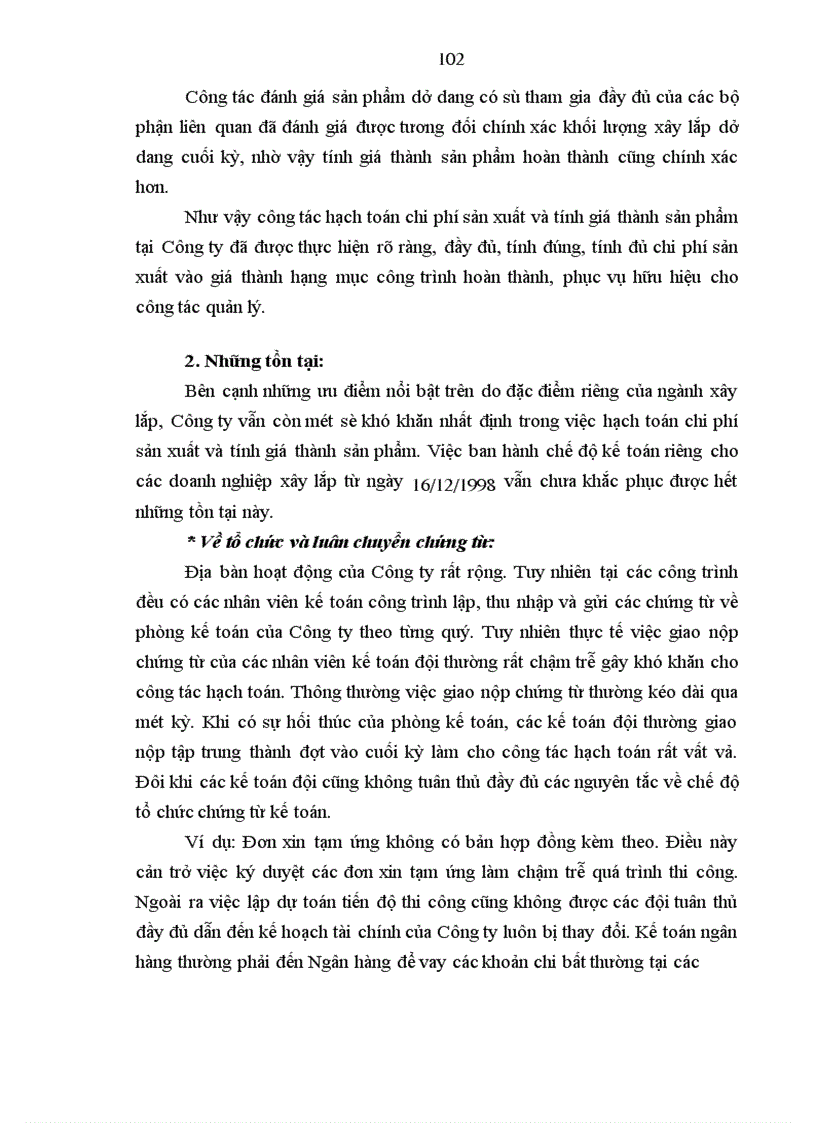 102

Công tác đánh giá sản phẩm dở dang có sù tham gia đầy đủ của các bộ phận liên quan đã đánh giá được tương đối chính xác khối lượng xây lắp dở dang cuối kỳ, nhờ vậy tính giá thành sản phẩm hoàn thành cũng chính xác hơn.

Như vậy công tác hạch toán chi phí sản xuất và tính giá thành sản phẩm tại Công ty đã được thực hiện rõ ràng, đầy đủ, tính đúng, tính đủ chi phí sản xuất vào giá thành hạng mục công trình hoàn thành, phục vụ hữu hiệu cho công tác quản lý.

2. Những tồn tại:

Bên cạnh những ưu điểm nổi bật trên do đặc điểm riêng của ngành xây lắp, Công ty vẫn còn mét sè khó khăn nhất định trong việc hạch toán chi phí sản xuất và tính giá thành sản phẩm. Việc ban hành chế độ kế toán riêng cho các doanh nghiệp xây lắp từ ngày 16/12/1998 vẫn chưa khắc phục được hết những tồn tại này.

* Về tổ chức và luân chuyển chứng từ:

Địa bàn hoạt động của Công ty rất rộng. Tuy nhiên tại các công trình đều có các nhân viên kế toán công trình lập, thu nhập và gửi các chứng từ về phòng kế toán của Công ty theo từng quý. Tuy nhiên thực tế việc giao nộp chứng từ của các nhân viên kế toán đội thường rất chậm trễ gây khó khăn cho công tác hạch toán. Thông thường việc giao nộp chứng từ thường kéo dài qua mét kỳ. Khi có sự hối thúc của phòng kế toán, các kế toán đội thường giao nộp tập trung thành đợt vào cuối kỳ làm cho công tác hạch toán rất vất vả. Đôi khi các kế toán đội cũng không tuân thủ đầy đủ các nguyên tắc về chế độ tổ chức chứng từ kế toán.

Ví dụ: Đơn xin tạm ứng không có bản hợp đồng kèm theo. Điều này cản trở việc ký duyệt các đơn xin tạm ứng làm chậm trễ quá trình thi công. Ngoài ra việc lập dự toán tiến độ thi công cũng không được các đội tuân thủ đầy đủ dẫn đến kế hoạch tài chính của Công ty luôn bị thay đổi. Kế toán ngân hàng thường phải đến Ngân hàng để vay các khoản chi bất thường tại các